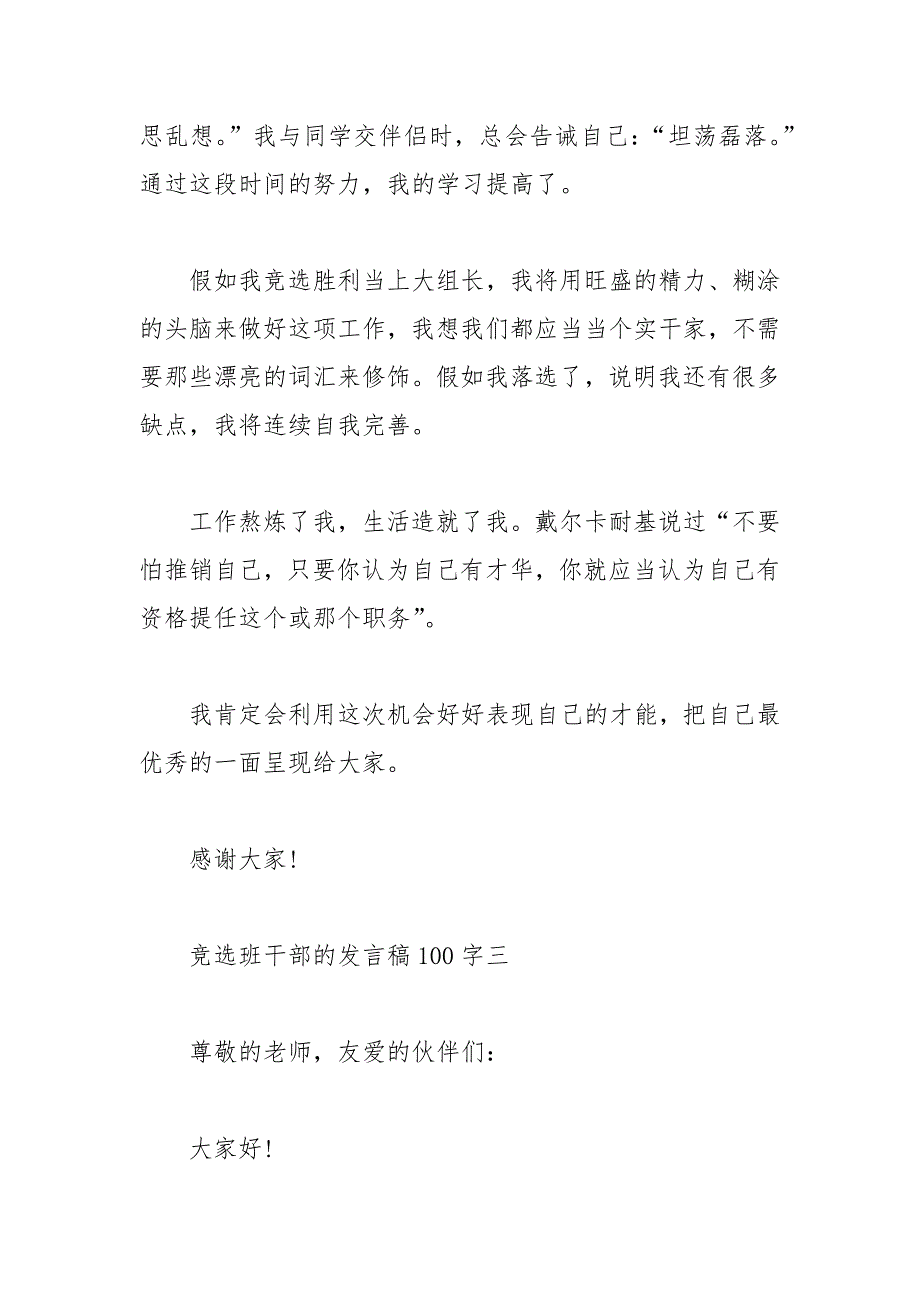 思乱想。”我与同学交伴侣时，总会告诫自己：“坦荡磊落。”通过这段时间的努力，我的学习提高了。

假如我竞选胜利当上大组长，我将用旺盛的精力、糊涂的头脑来做好这项工作，我想我们都应当当个实干家，不需要那些漂亮的词汇来修饰。假如我落选了，说明我还有很多缺点，我将连续自我完善。

工作熬炼了我，生活造就了我。戴尔卡耐基说过“不要怕推销自己，只要你认为自己有才华，你就应当认为自己有资格提任这个或那个职务”。

我肯定会利用这次机会好好表现自己的才能，把自己最优秀的一面呈现给大家。

感谢大家！

竞选班干部的发言稿 100 字三

尊敬的老师，友爱的伙伴们：

大家好！